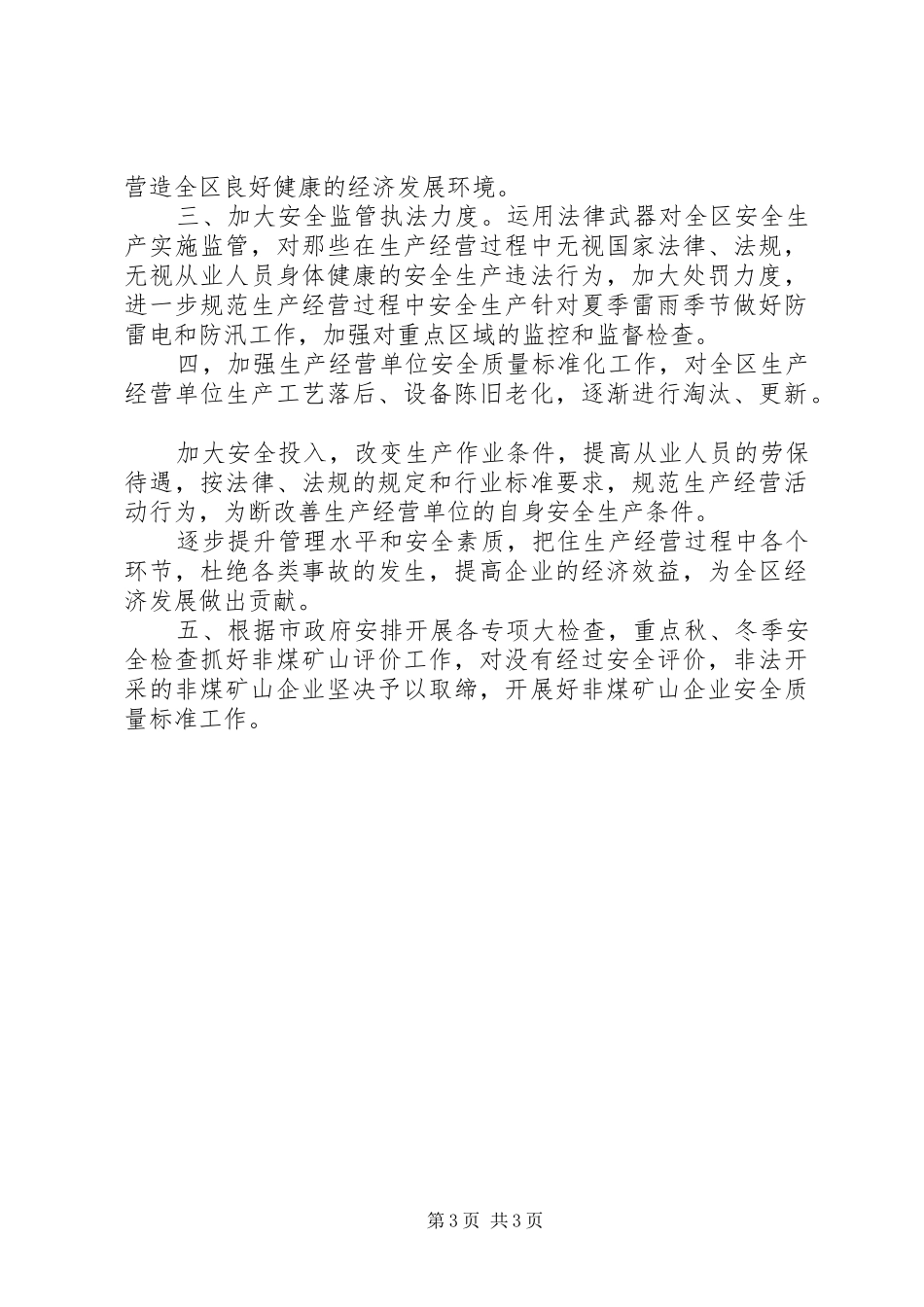 营造全区良好健康的经济发展环境。

三、加大安全监管执法力度。运用法律武器对全区安全生产实施监管，对那些在生产经营过程中无视国家法律、法规，无视从业人员身体健康的安全生产违法行为，加大处罚力度，进一步规范生产经营过程中安全生产针对夏季雷雨季节做好防雷电和防汛工作，加强对重点区域的监控和监督检查。

四，加强生产经营单位安全质量标准化工作，对全区生产经营单位生产工艺落后、设备陈旧老化，逐渐进行淘汰、更新。

加大安全投入，改变生产作业条件，提高从业人员的劳保待遇，按法律、法规的规定和行业标准要求，规范生产经营活动行为，为断改善生产经营单位的自身安全生产条件。

逐步提升管理水平和安全素质，把住生产经营过程中各个环节，杜绝各类事故的发生，提高企业的经济效益，为全区经济发展做出贡献。

五、根据市政府安排开展各专项大检查，重点秋、冬季安全检查抓好非煤矿山评价工作，对没有经过安全评价，非法开采的非煤矿山企业坚决予以取缔，开展好非煤矿山企业安全质量标准工作。

第3页 共3页